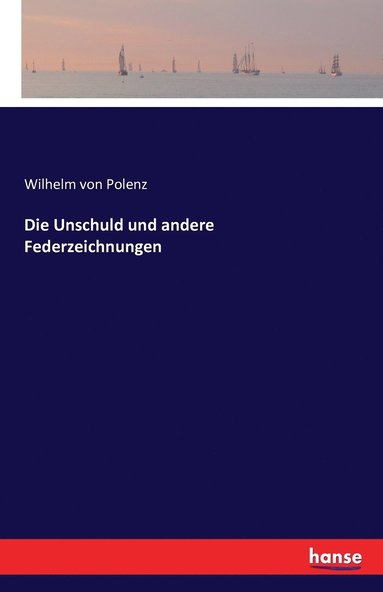 Wilhelm von Polenz

Die Unschuld und andere Federzeichnungen

hanse